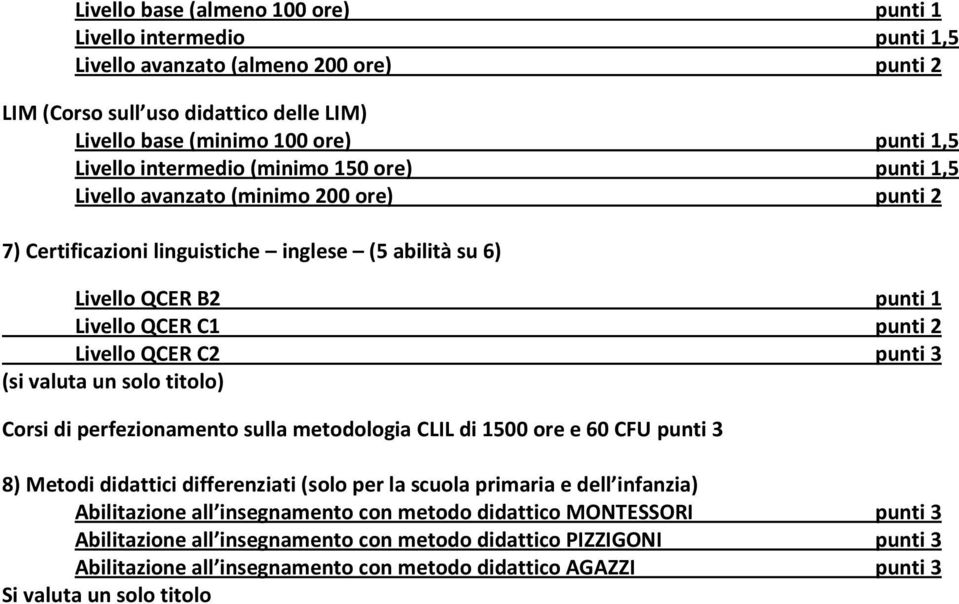 Livello base (almeno 100 ore) punti 1
Livello intermedio punti 1,5
Livello avanzato (almeno 200 ore) punti 2

LIM (Corso sull'uso didattico delle LIM)
Livello base (minimo 100 ore) punti 1,5
Livello intermedio (minimo 150 ore) punti 1,5
Livello avanzato (minimo 200 ore) punti 2

7) Certificazioni linguistiche – inglese – (5 abilità su 6)

Livello QCER B2 punti 1
Livello QCER C1 punti 2
Livello QCER C2 punti 3
(si valuta un solo titolo)

Corsi di perfezionamento sulla metodologia CLIL di 1500 ore e 60 CFU punti 3

8) Metodi didattici differenziati (solo per la scuola primaria e dell'infanzia)
Abilitazione all'insegnamento con metodo didattico MONTESSORI punti 3
Abilitazione all'insegnamento con metodo didattico PIZZIGONI punti 3
Abilitazione all'insegnamento con metodo didattico AGAZZI punti 3
Si valuta un solo titolo